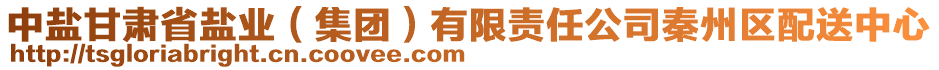 中盐甘肃省盐业（集团）有限责任公司秦州区配送中心
http://tsgloriabright.cn.coovee.com